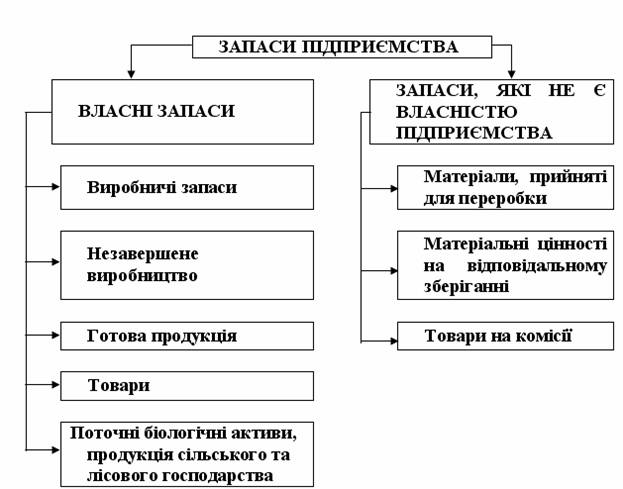 ЗАПАСИ ПІДПРИЄМСТВА

ВЛАСНІ ЗАПАСИ

Виробничі запаси

Незавершене виробництво

Готова продукція

Товари

Поточні біологічні активи, продукція сільського та лісового господарства

ЗАПАСИ, ЯКІ НЕ Є ВЛАСНІСТЮ ПІДПРИЄМСТВА

Матеріали, прийняті для переробки

Матеріальні цінності на відповідальному зберіганні

Товари на комісії